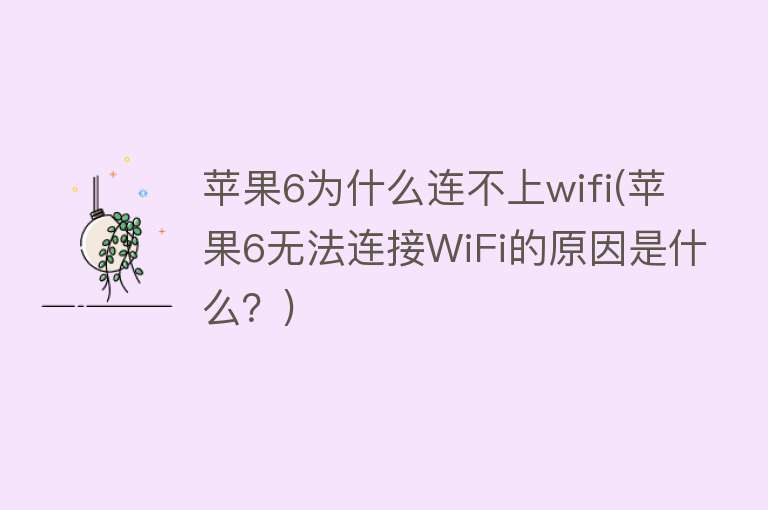 苹果6为什么连不上wifi(苹果6无法连接WiFi的原因是什么？)